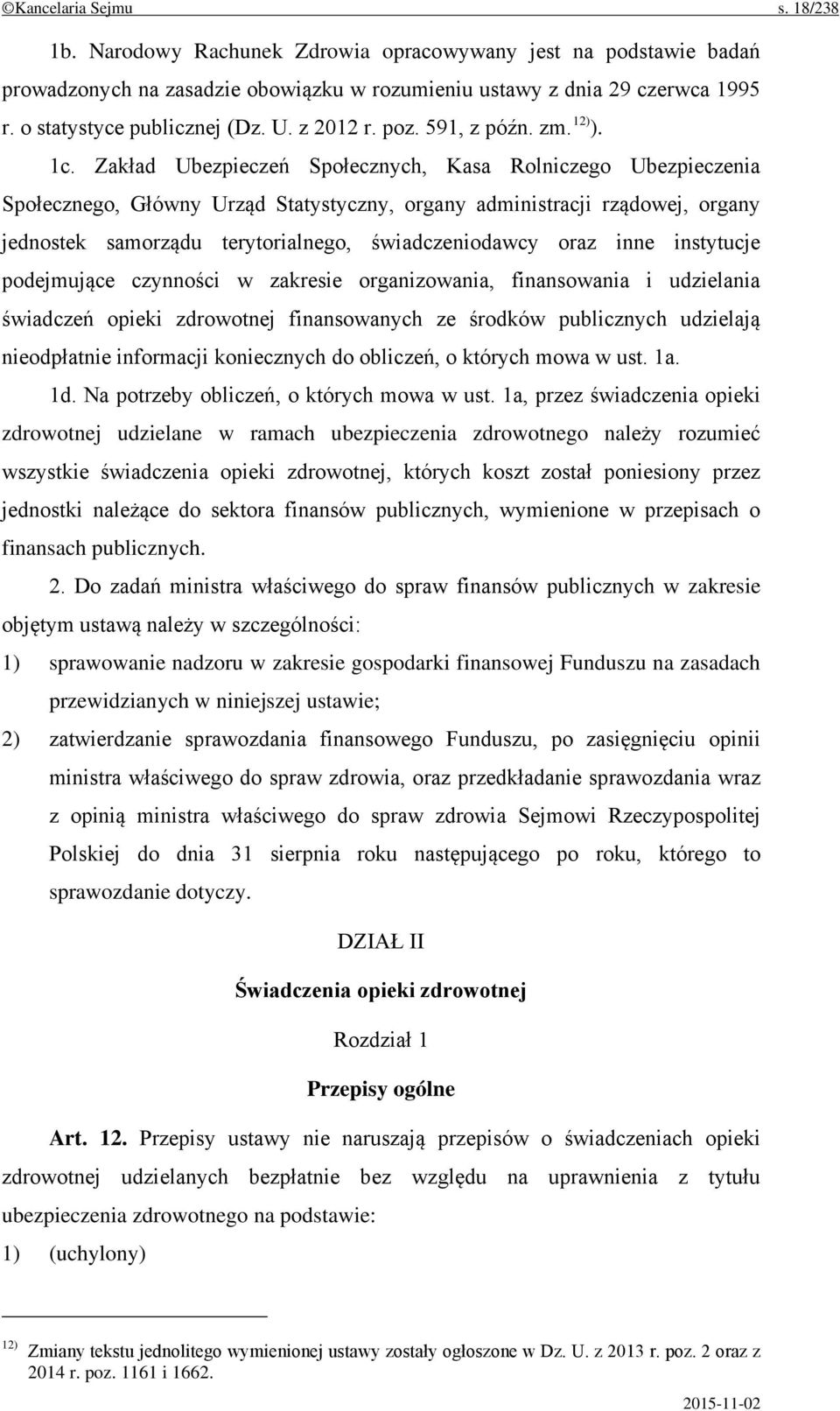 ©Kancelaria Sejmu s. 18/238

1b. Narodowy Rachunek Zdrowia opracowywany jest na podstawie badań prowadzonych na zasadzie obowiązku w rozumieniu ustawy z dnia 29 czerwca 1995 r. o statystyce publicznej (Dz. U. z 2012 r. poz. 591, z późn. zm.$^{12)}$).

1c. Zakład Ubezpieczeń Społecznych, Kasa Rolniczego Ubezpieczenia Społecznego, Główny Urząd Statystyczny, organy administracji rządowej, organy jednostek samorządu terytorialnego, świadczeniodawcy oraz inne instytucje podejmujące czynności w zakresie organizowania, finansowania i udzielania świadczeń opieki zdrowotnej finansowanych ze środków publicznych udzielają nieodpłatnie informacji koniecznych do obliczeń, o których mowa w ust. 1a.

1d. Na potrzeby obliczeń, o których mowa w ust. 1a, przez świadczenia opieki zdrowotnej udzielane w ramach ubezpieczenia zdrowotnego należy rozumieć wszystkie świadczenia opieki zdrowotnej, których koszt został poniesiony przez jednostki należące do sektora finansów publicznych, wymienione w przepisach o finansach publicznych.

2. Do zadań ministra właściwego do spraw finansów publicznych w zakresie objętym ustawą należy w szczególności:
1) sprawowanie nadzoru w zakresie gospodarki finansowej Funduszu na zasadach przewidzianych w niniejszej ustawie;
2) zatwierdzanie sprawozdania finansowego Funduszu, po zasięgnięciu opinii ministra właściwego do spraw zdrowia, oraz przedkładanie sprawozdania wraz z opinią ministra właściwego do spraw zdrowia Sejmowi Rzeczypospolitej Polskiej do dnia 31 sierpnia roku następującego po roku, którego to sprawozdanie dotyczy.

DZIAŁ II

Świadczenia opieki zdrowotnej

Rozdział 1

Przepisy ogólne

Art. 12. Przepisy ustawy nie naruszają przepisów o świadczeniach opieki zdrowotnej udzielanych bezpłatnie bez względu na uprawnienia z tytułu ubezpieczenia zdrowotnego na podstawie:
1) (uchylony)

$^{12)}$ Zmiany tekstu jednolitego wymienionej ustawy zostały ogłoszone w Dz. U. z 2013 r. poz. 2 oraz z 2014 r. poz. 1161 i 1662.

2015-11-02